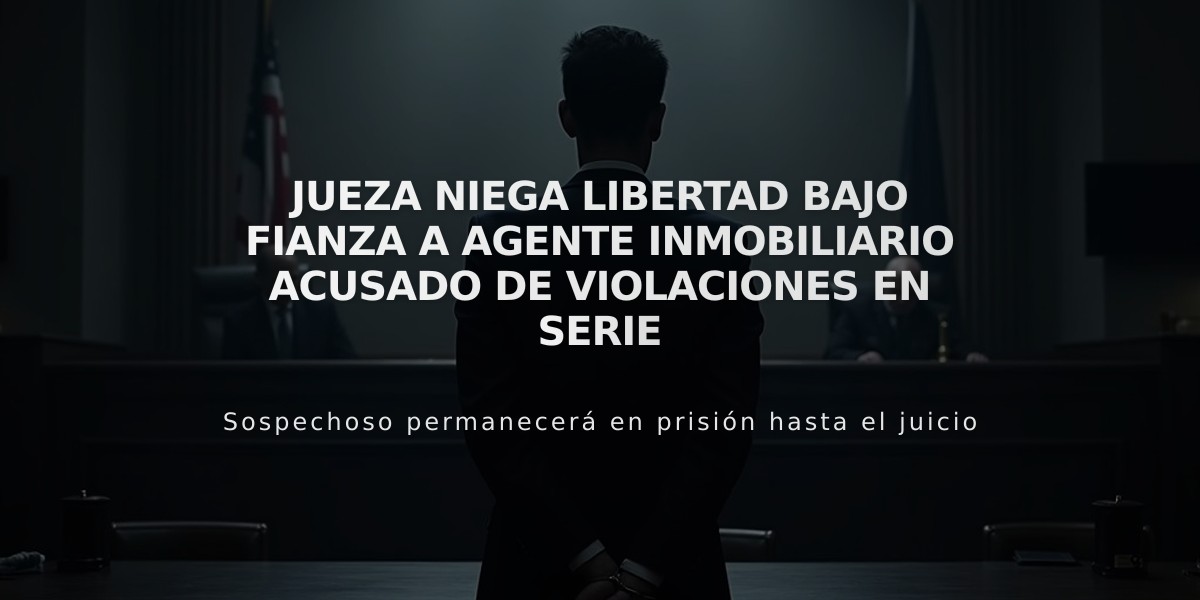 JUEZA NIEGA LIBERTAD BAJO FIANZA A AGENTE INMOBILIARIO ACUSADO DE VIOLACIONES EN SERIE

Sospechoso permanecerá en prisión hasta el juicio